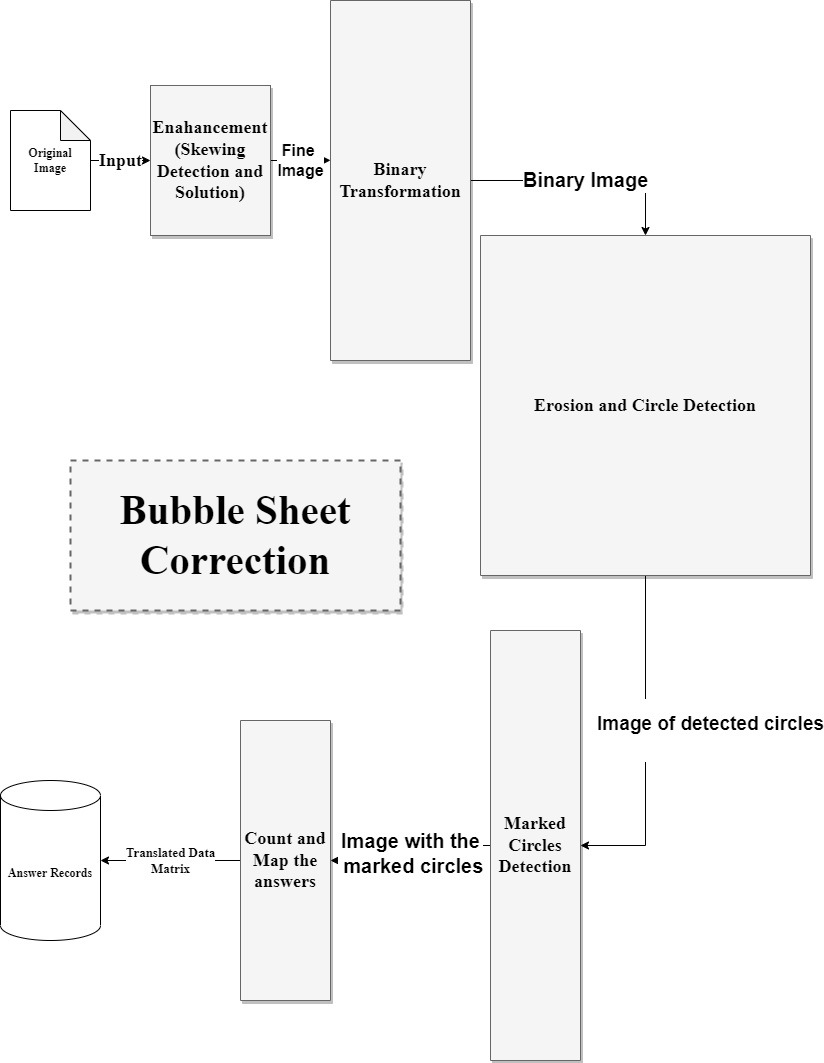 Original Image

Input

Enahancement (Skewing Detection and Solution)

Fine Image

Binary Transformation

Binary Image

Erosion and Circle Detection

Bubble Sheet Correction

Image of detected circles

Marked Circles Detection

Image with the marked circles

Count and Map the answers

Translated Data Matrix

Answer Records